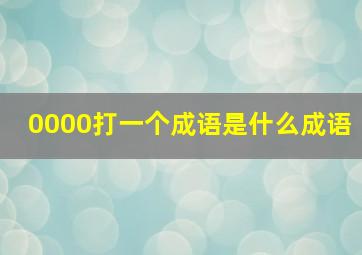 0000打一个成语是什么成语